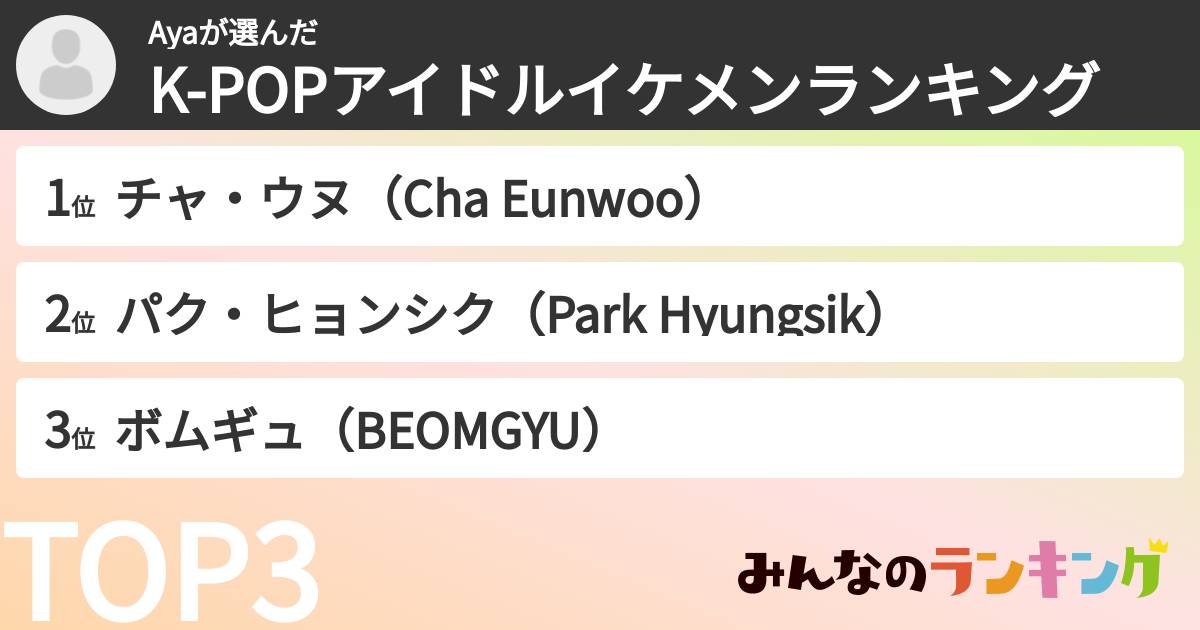 Ayaが選んだ
K-POPアイドルイケメンランキング

1位 チャ・ウヌ（Cha Eunwoo）

2位 パク・ヒョンシク（Park Hyungsik）

3位 ボムギュ（BEOMGYU）

TOP3

みんなのランキング